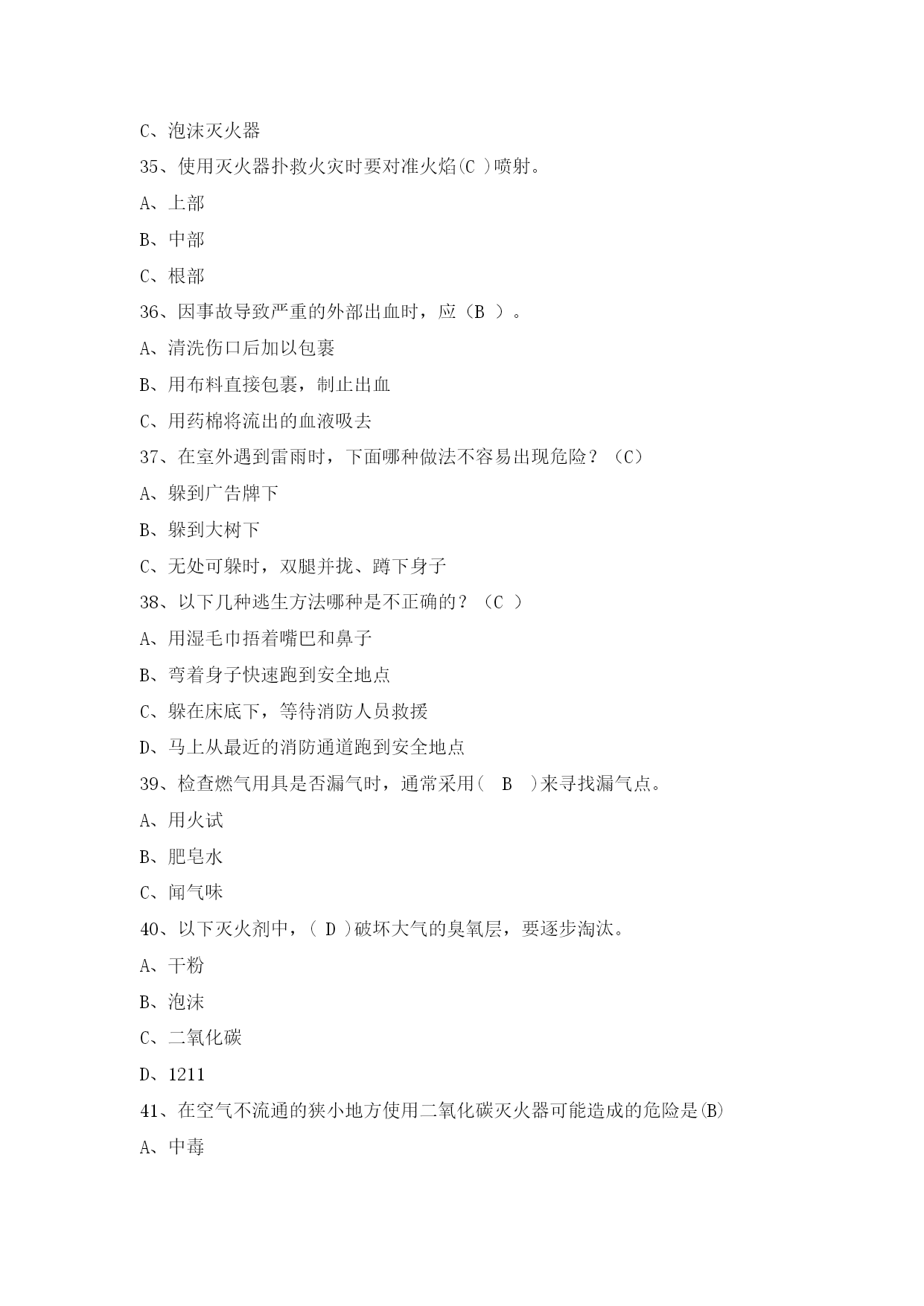 C、泡沫灭火器

35、使用灭火器扑救火灾时要对准火焰(C )喷射。

A、上部

B、中部

C、根部

36、因事故导致严重的外部出血时，应（B ）。

A、清洗伤口后加以包裹

B、用布料直接包裹，制止出血

C、用药棉将流出的血液吸去

37、在室外遇到雷雨时，下面哪种做法不容易出现危险？（C）

A、躲到广告牌下

B、躲到大树下

C、无处可躲时，双腿并拢、蹲下身子

38、以下几种逃生方法哪种是不正确的？（C ）

A、用湿毛巾捂着嘴巴和鼻子

B、弯着身子快速跑到安全地点

C、躲在床底下，等待消防人员救援

D、马上从最近的消防通道跑到安全地点

39、检查燃气用具是否漏气时，通常采用( B )来寻找漏气点。

A、用火试

B、肥皂水

C、闻气味

40、以下灭火剂中，( D )破坏大气的臭氧层，要逐步淘汰。

A、干粉

B、泡沫

C、二氧化碳

D、1211

41、在空气不流通的狭小地方使用二氧化碳灭火器可能造成的危险是(B)

A、中毒